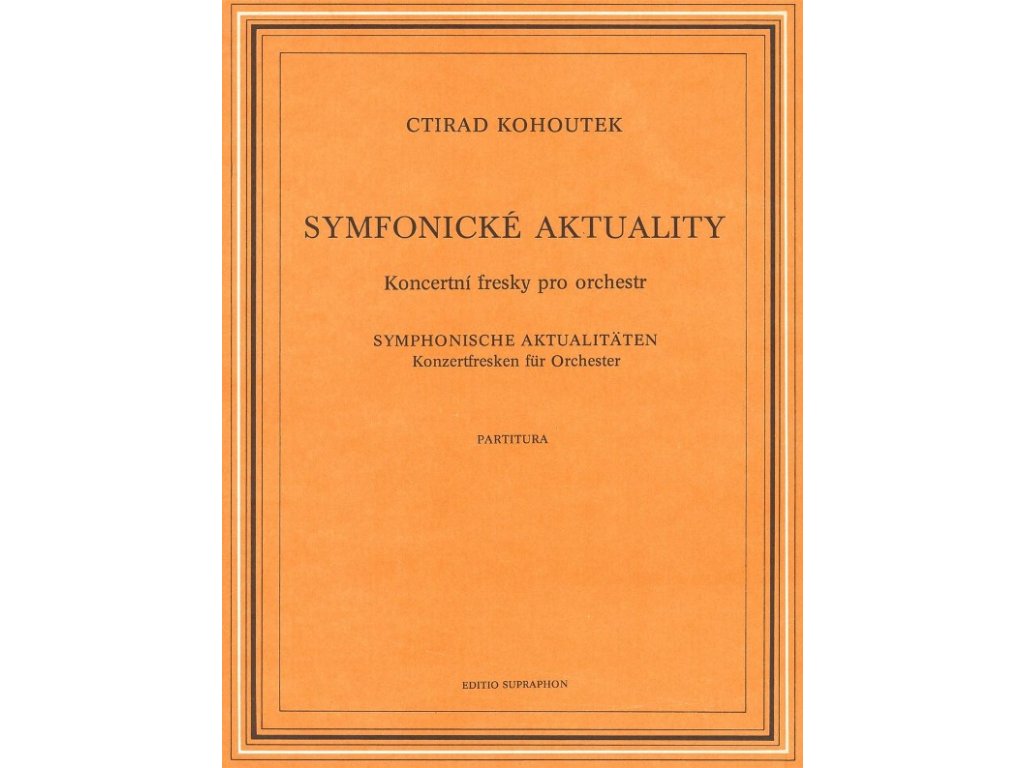 CTIRAD KOHOUTEK

SYMFONICKÉ AKTUALITY

Koncertní fresky pro orchestr

SYMPHONISCHE AKTUALITÄTEN
Konzertfresken für Orchester

PARTITURA

EDITIO SUPRAPHON